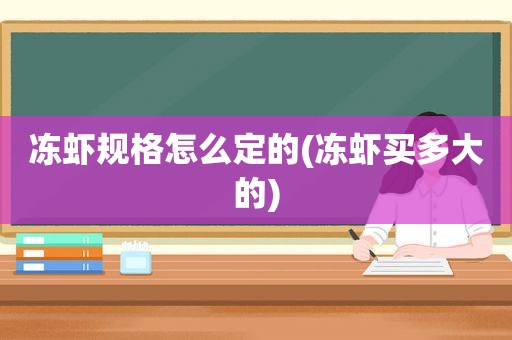 冻虾规格怎么定的(冻虾买多大的)